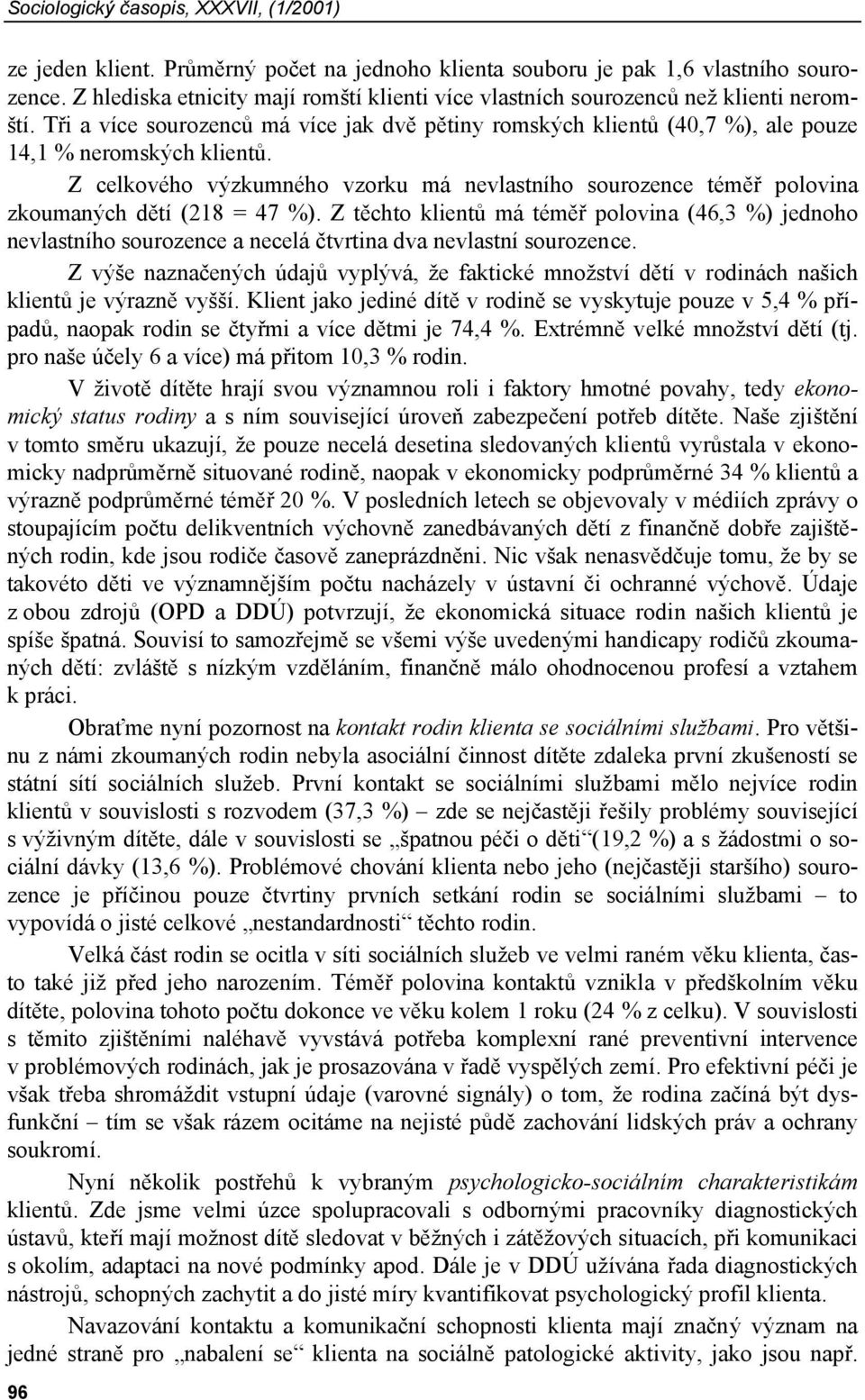 Sociologický časopis, XXXVII, (1/2001)

ze jeden klient. Průměrný počet na jednoho klienta souboru je pak 1,6 vlastního sourozence. Z hlediska etnicity mají romští klienti více vlastních sourozenců než klienti neromští. Tři a více sourozenců má více jak dvě pětiny romských klientů (40,7 %), ale pouze 14,1 % neromských klientů.

Z celkového výzkumného vzorku má nevlastního sourozence téměř polovina zkoumaných dětí (218 = 47 %). Z těchto klientů má téměř polovina (46,3 %) jednoho nevlastního sourozence a necelá čtvrtina dva nevlastní sourozence.

Z výše naznačených údajů vyplývá, že faktické množství dětí v rodinách našich klientů je výrazně vyšší. Klient jako jediné dítě v rodině se vyskytuje pouze v 5,4 % případů, naopak rodin se čtyřmi a více dětmi je 74,4 %. Extrémně velké množství dětí (tj. pro naše účely 6 a více) má přitom 10,3 % rodin.

V životě dítěte hrají svou významnou roli i faktory hmotné povahy, tedy ekonomický status rodiny a s ním související úroveň zabezpečení potřeb dítěte. Naše zjištění v tomto směru ukazují, že pouze necelá desetina sledovaných klientů vyrůstala v ekonomicky nadprůměrně situované rodině, naopak v ekonomicky podprůměrné 34 % klientů a výrazně podprůměrné téměř 20 %. V posledních letech se objevovaly v médiích zprávy o stoupajícím počtu delikventních výchovně zanedbávaných dětí z finančně dobře zajištěných rodin, kde jsou rodiče časově zaneprázdněni. Nic však nenasvědčuje tomu, že by se takovéto děti ve významnějším počtu nacházely v ústavní či ochranné výchově. Údaje z obou zdrojů (OPD a DDÚ) potvrzují, že ekonomická situace rodin našich klientů je spíše špatná. Souvisí to samozřejmě se všemi výše uvedenými handicapy rodičů zkoumaných dětí: zvláště s nízkým vzděláním, finančně málo ohodnocenou profesí a vztahem k práci.

Obraťme nyní pozornost na kontakt rodin klienta se sociálními službami. Pro většinu z námi zkoumaných rodin nebyla asociální činnost dítěte zdaleka první zkušeností se státní sítí sociálních služeb. První kontakt se sociálními službami mělo nejvíce rodin klientů v souvislosti s rozvodem (37,3 %) – zde se nejčastěji řešily problémy související s výživným dítěte, dále v souvislosti se „špatnou péčí o děti“(19,2 %) a s žádostmi o sociální dávky (13,6 %). Problémové chování klienta nebo jeho (nejčastěji staršího) sourozence je příčinou pouze čtvrtiny prvních setkání rodin se sociálními službami – to vypovídá o jisté celkové „nestandardnosti“ těchto rodin.

Velká část rodin se ocitla v síti sociálních služeb ve velmi raném věku klienta, často také již před jeho narozením. Téměř polovina kontaktů vznikla v předškolním věku dítěte, polovina tohoto počtu dokonce ve věku kolem 1 roku (24 % z celku). V souvislosti s těmito zjištěními naléhavě vyvstává potřeba komplexní rané preventivní intervence v problémových rodinách, jak je prosazována v řadě vyspělých zemí. Pro efektivní péči je však třeba shromáždit vstupní údaje (varovné signály) o tom, že rodina začíná být dysfunkční – tím se však rázem ocitáme na nejisté půdě zachování lidských práv a ochrany soukromí.

Nyní několik postřehů k vybraným psychologicko-sociálním charakteristikám klientů. Zde jsme velmi úzce spolupracovali s odbornými pracovníky diagnostických ústavů, kteří mají možnost dítě sledovat v běžných i zátěžových situacích, při komunikaci s okolím, adaptaci na nové podmínky apod. Dále je v DDÚ užívána řada diagnostických nástrojů, schopných zachytit a do jisté míry kvantifikovat psychologický profil klienta.

Navazování kontaktu a komunikační schopnosti klienta mají značný význam na jedné straně pro „nabalení se“ klienta na sociálně patologické aktivity, jako jsou např.

96